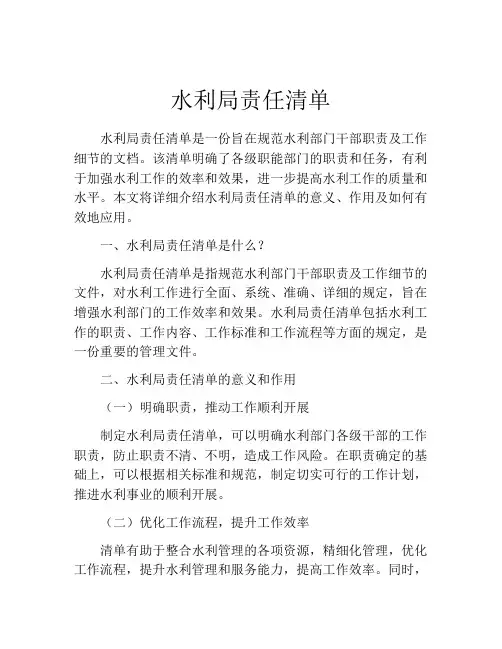 水利局责任清单

水利局责任清单是一份旨在规范水利部门干部职责及工作细节的文档。该清单明确了各级职能部门的职责和任务，有利于加强水利工作的效率和效果，进一步提高水利工作的质量和水平。本文将详细介绍水利局责任清单的意义、作用及如何有效地应用。

一、水利局责任清单是什么？

水利局责任清单是指规范水利部门干部职责及工作细节的文件，对水利工作进行全面、系统、准确、详细的规定，旨在增强水利部门的工作效率和效果。水利局责任清单包括水利工作的职责、工作内容、工作标准和工作流程等方面的规定，是一份重要的管理文件。

二、水利局责任清单的意义和作用

（一）明确职责，推动工作顺利开展

制定水利局责任清单，可以明确水利部门各级干部的工作职责，防止职责不清、不明，造成工作风险。在职责确定的基础上，可以根据相关标准和规范，制定切实可行的工作计划，推进水利事业的顺利开展。

（二）优化工作流程，提升工作效率

清单有助于整合水利管理的各项资源，精细化管理，优化工作流程，提升水利管理和服务能力，提高工作效率。同时，